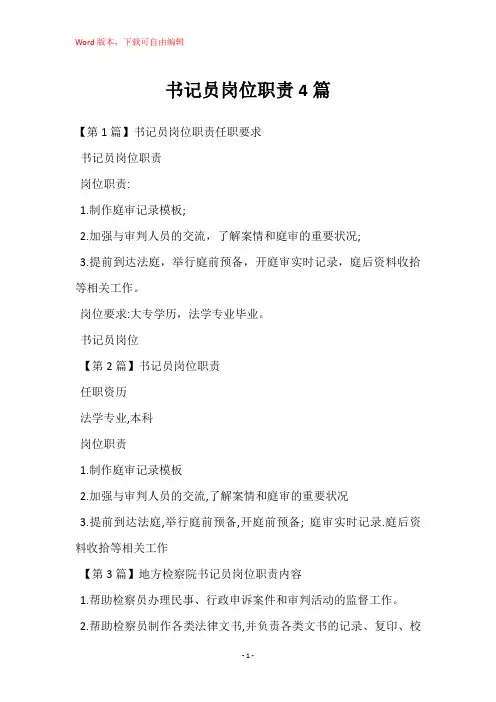 Word 版本，下载可自由编辑

书记员岗位职责 4 篇

【第 1 篇】书记员岗位职责任职要求

书记员岗位职责

岗位职责:

1.制作庭审记录模板;

2.加强与审判人员的交流，了解案情和庭审的重要状况;

3.提前到达法庭，举行庭前预备，开庭审实时记录，庭后资料收拾等相关工作。

岗位要求:大专学历，法学专业毕业。

书记员岗位

【第 2 篇】书记员岗位职责

任职资历

法学专业,本科

岗位职责

1.制作庭审记录模板

2.加强与审判人员的交流,了解案情和庭审的重要状况

3.提前到达法庭,举行庭前预备,开庭前预备; 庭审实时记录.庭后资料收拾等相关工作

【第 3 篇】地方检察院书记员岗位职责内容

1.帮助检察员办理民事、行政申诉案件和审判活动的监督工作。

2.帮助检察员制作各类法律文书,并负责各类文书的记录、复印、校

- 1 -